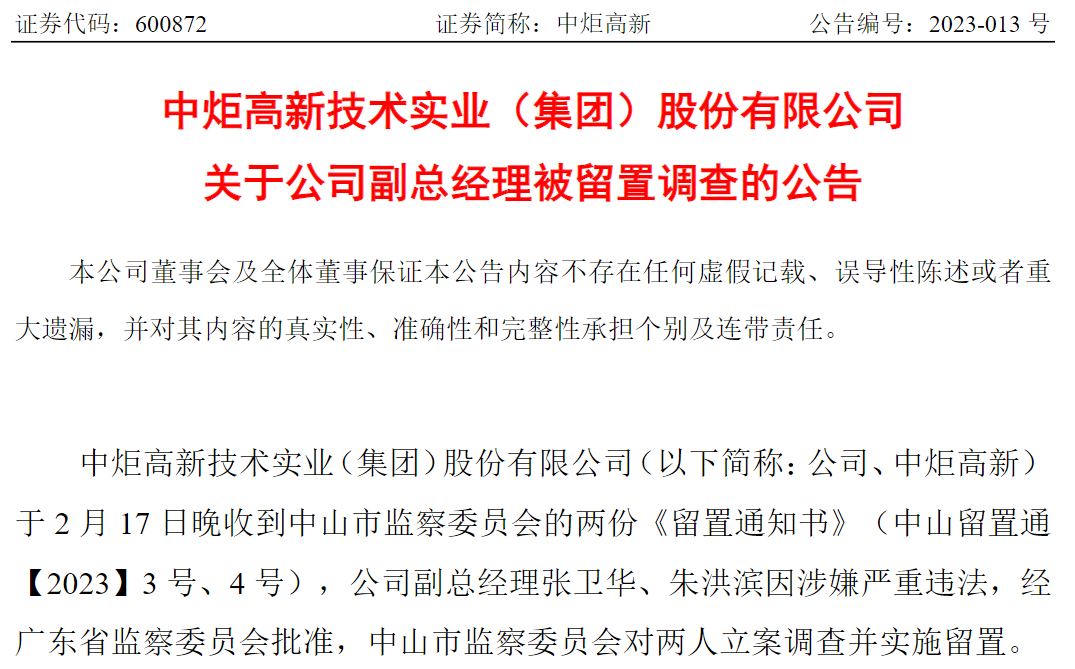 证券代码：600872 证券简称：中炬高新 公告编号：2023-013号

中炬高新技术实业（集团）股份有限公司
关于公司副总经理被留置调查的公告

本公司董事会及全体董事保证本公告内容不存在任何虚假记载、误导性陈述或者重大遗漏，并对其内容的真实性、准确性和完整性承担个别及连带责任。

中炬高新技术实业（集团）股份有限公司（以下简称：公司、中炬高新）于2月17日晚收到中山市监察委员会的两份《留置通知书》（中山留置通【2023】3号、4号），公司副总经理张卫华、朱洪滨因涉嫌严重违法，经广东省监察委员会批准，中山市监察委员会对两人立案调查并实施留置。